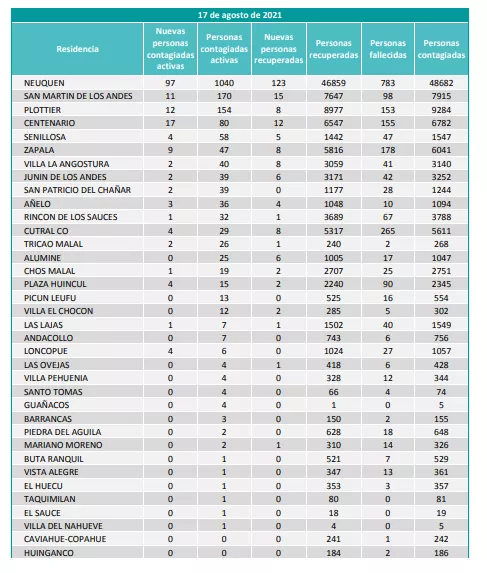 17 de agosto de 2021

| Residencia | Nuevas personas contagiadas activas | Personas contagiadas activas | Nuevas personas recuperadas | Personas recuperadas | Personas fallecidas | Personas contagiadas |
|---|---|---|---|---|---|---|
| NEUQUEN | 97 | 1040 | 123 | 46859 | 783 | 48682 |
| SAN MARTIN DE LOS ANDES | 11 | 170 | 15 | 7647 | 98 | 7915 |
| PLOTTIER | 12 | 154 | 8 | 8977 | 153 | 9284 |
| CENTENARIO | 17 | 80 | 12 | 6547 | 155 | 6782 |
| SENILLOSA | 4 | 58 | 5 | 1442 | 47 | 1547 |
| ZAPALA | 9 | 47 | 8 | 5816 | 178 | 6041 |
| VILLA LA ANGOSTURA | 2 | 40 | 8 | 3059 | 41 | 3140 |
| JUNIN DE LOS ANDES | 2 | 39 | 6 | 3171 | 42 | 3252 |
| SAN PATRICIO DEL CHAÑAR | 2 | 39 | 0 | 1177 | 28 | 1244 |
| AÑELO | 3 | 36 | 4 | 1048 | 10 | 1094 |
| RINCON DE LOS SAUCES | 1 | 32 | 1 | 3689 | 67 | 3788 |
| CUTRAL CO | 4 | 29 | 8 | 5317 | 265 | 5611 |
| TRICAO MALAL | 2 | 26 | 1 | 240 | 2 | 268 |
| ALUMINE | 0 | 25 | 6 | 1005 | 17 | 1047 |
| CHOS MALAL | 1 | 19 | 2 | 2707 | 25 | 2751 |
| PLAZA HUINCUL | 4 | 15 | 2 | 2240 | 90 | 2345 |
| PICUN LEUFU | 0 | 13 | 0 | 525 | 16 | 554 |
| VILLA EL CHOCON | 0 | 12 | 2 | 285 | 5 | 302 |
| LAS LAJAS | 1 | 7 | 1 | 1502 | 40 | 1549 |
| ANDACOLLO | 0 | 7 | 0 | 743 | 6 | 756 |
| LONCOPUE | 4 | 6 | 0 | 1024 | 27 | 1057 |
| LAS OVEJAS | 0 | 4 | 1 | 418 | 6 | 428 |
| VILLA PEHUENIA | 0 | 4 | 0 | 328 | 12 | 344 |
| SANTO TOMAS | 0 | 4 | 0 | 66 | 4 | 74 |
| GUAÑACOS | 0 | 4 | 0 | 1 | 0 | 5 |
| BARRANCAS | 0 | 3 | 0 | 150 | 2 | 155 |
| PIEDRA DEL AGUILA | 0 | 2 | 0 | 628 | 18 | 648 |
| MARIANO MORENO | 0 | 2 | 1 | 310 | 14 | 326 |
| BUTA RANQUIL | 0 | 1 | 0 | 521 | 7 | 529 |
| VISTA ALEGRE | 0 | 1 | 0 | 347 | 13 | 361 |
| EL HUECU | 0 | 1 | 0 | 353 | 3 | 357 |
| TAQUIMILAN | 0 | 1 | 0 | 80 | 0 | 81 |
| EL SAUCE | 0 | 1 | 0 | 18 | 0 | 19 |
| VILLA DEL NAHUEVE | 0 | 1 | 0 | 4 | 0 | 5 |
| CAVIAHUE-COPAHUE | 0 | 0 | 0 | 241 | 1 | 242 |
| HUINGANCO | 0 | 0 | 0 | 184 | 2 | 186 |